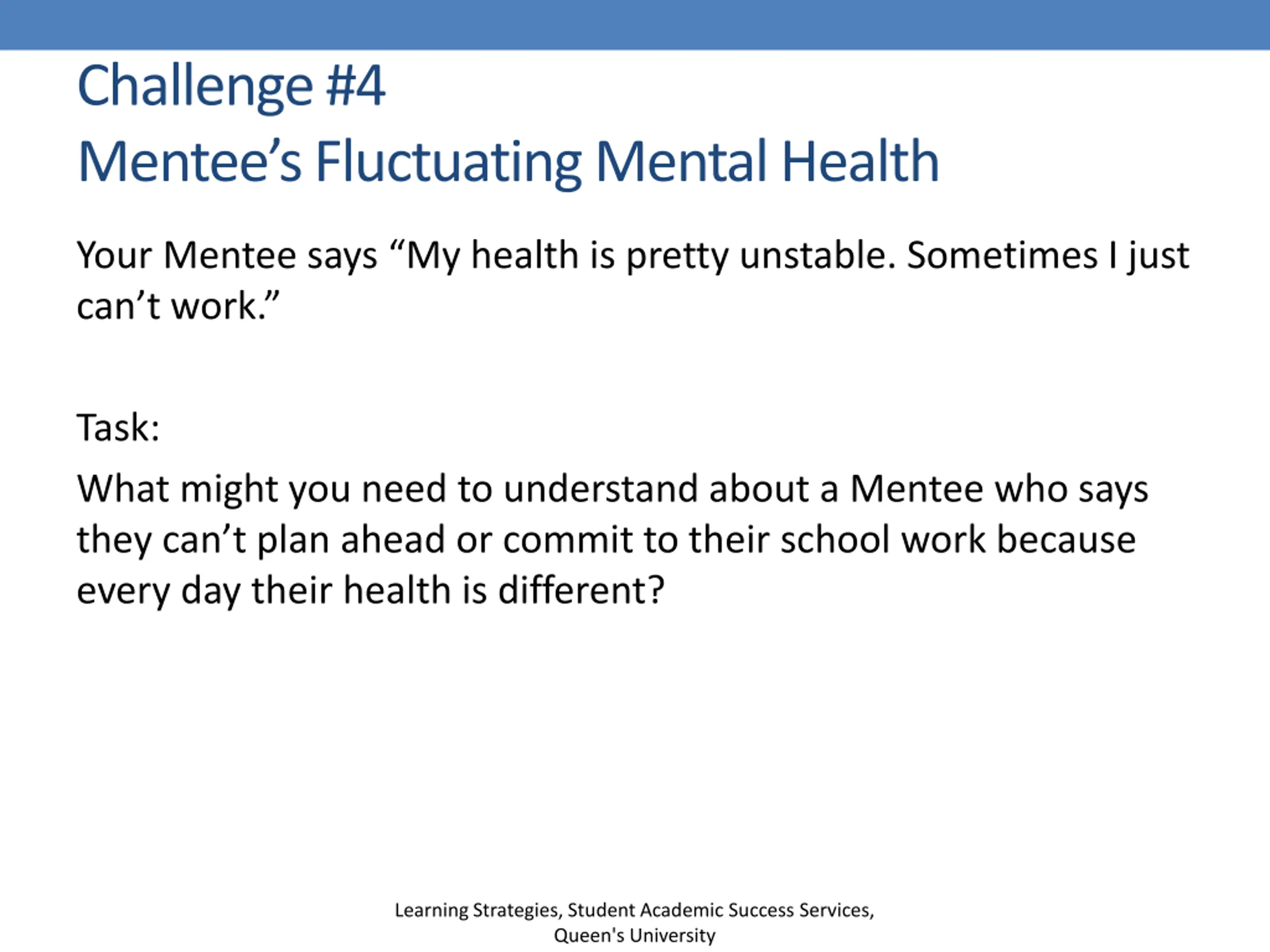 Challenge #4
Mentee’s Fluctuating Mental Health

Your Mentee says “My health is pretty unstable. Sometimes I just can’t work.”

Task:

What might you need to understand about a Mentee who says they can’t plan ahead or commit to their school work because every day their health is different?

Learning Strategies, Student Academic Success Services, Queen's University